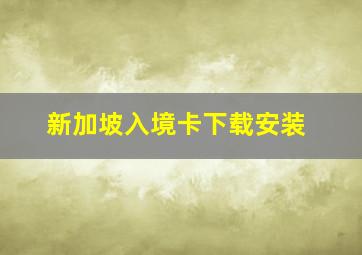 新加坡入境卡下载安装